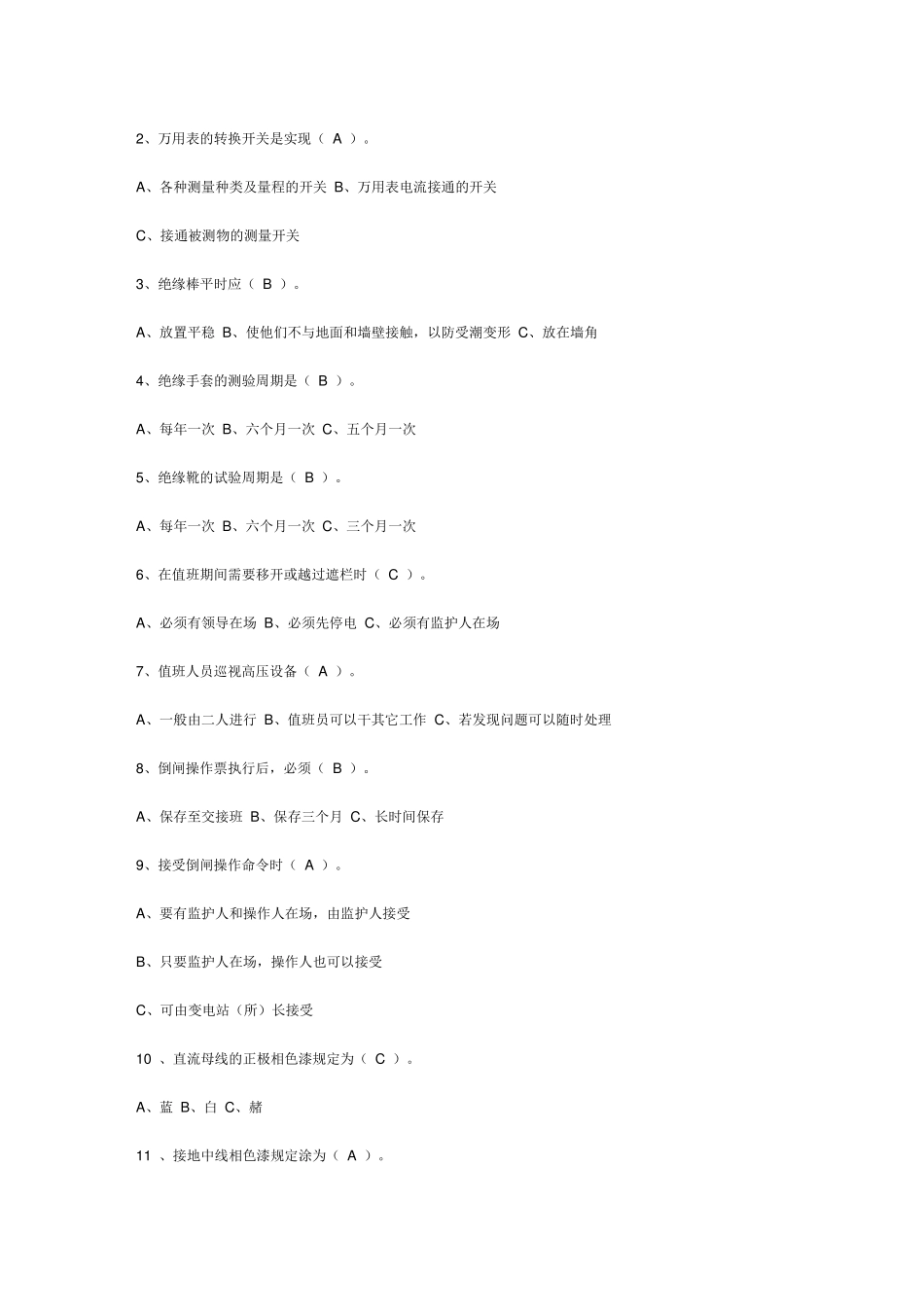 2、万用表的转换开关是实现（ A ）。

A、各种测量种类及量程的开关 B、万用表电流接通的开关

C、接通被测物的测量开关

3、绝缘棒平时应（ B ）。

A、放置平稳 B、使他们不与地面和墙壁接触，以防受潮变形 C、放在墙角

4、绝缘手套的测验周期是（ B ）。

A、每年一次 B、六个月一次 C、五个月一次

5、绝缘靴的试验周期是（ B ）。

A、每年一次 B、六个月一次 C、三个月一次

6、在值班期间需要移开或越过遮栏时（ C ）。

A、必须有领导在场 B、必须先停电 C、必须有监护人在场

7、值班人员巡视高压设备（ A ）。

A、一般由二人进行 B、值班员可以干其它工作 C、若发现问题可以随时处理

8、倒闸操作票执行后，必须（ B ）。

A、保存至交接班 B、保存三个月 C、长时间保存

9、接受倒闸操作命令时（ A ）。

A、要有监护人和操作人在场，由监护人接受

B、只要监护人在场，操作人也可以接受

C、可由变电站（所）长接受

10 、直流母线的正极相色漆规定为（ C ）。

A、蓝 B、白 C、赭

11 、接地中线相色漆规定涂为（ A ）。